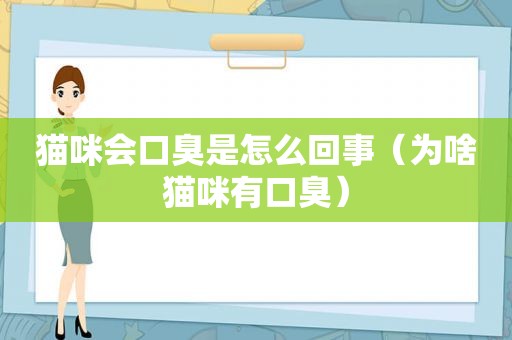 猫咪会口臭是怎么回事（为啥猫咪有口臭）